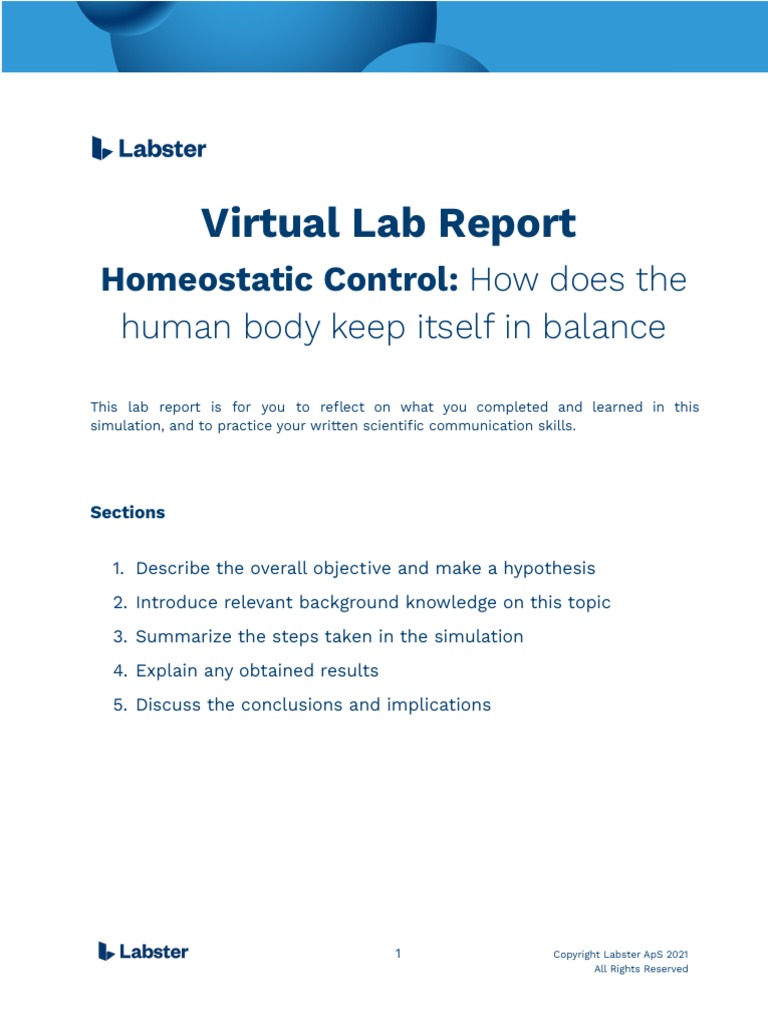 Labster

Virtual Lab Report

Homeostatic Control: How does the human body keep itself in balance

This lab report is for you to reflect on what you completed and learned in this simulation, and to practice your written scientific communication skills.

Sections

1. Describe the overall objective and make a hypothesis
2. Introduce relevant background knowledge on this topic
3. Summarize the steps taken in the simulation
4. Explain any obtained results
5. Discuss the conclusions and implications

Labster

1

Copyright Labster ApS 2021
All Rights Reserved